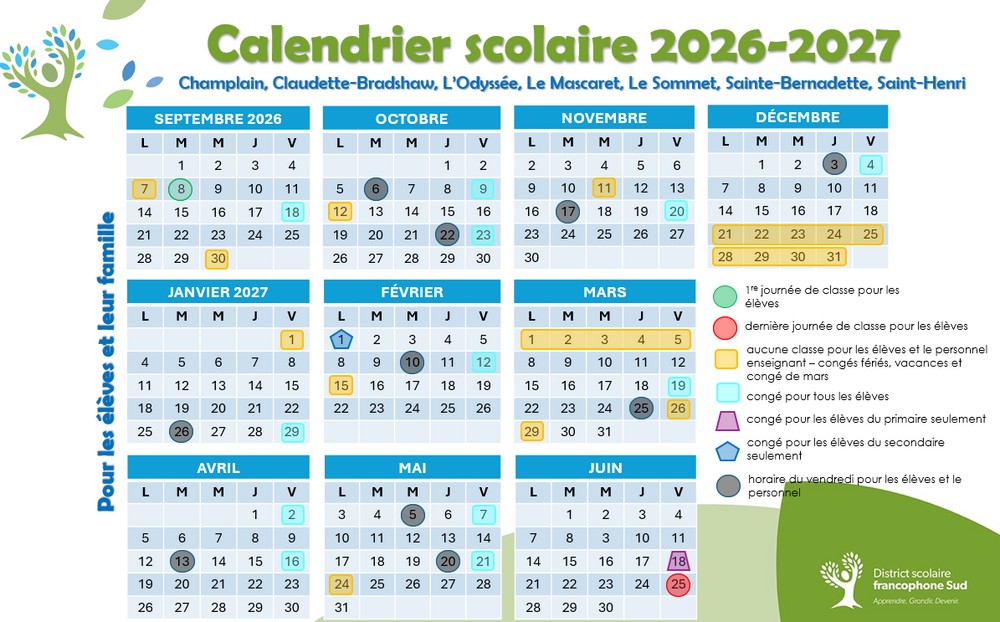 Calendrier scolaire 2026-2027

Champlain, Claudette-Bradshaw, L'Odyssée, Le Mascaret, Le Sommet, Sainte-Bernadette, Saint-Henri

Pour les élèves et leur famille

SEPTEMBRE 2026

| L | M | M | J | V |
|---|---|---|---|---|
| | 1 | 2 | 3 | 4 |
| 7 | 8 | 9 | 10 | 11 |
| 14 | 15 | 16 | 17 | 18 |
| 21 | 22 | 23 | 24 | 25 |
| 28 | 29 | 30 | | |

OCTOBRE

| L | M | M | J | V |
|---|---|---|---|---|
| | | | 1 | 2 |
| 5 | 6 | 7 | 8 | 9 |
| 12 | 13 | 14 | 15 | 16 |
| 19 | 20 | 21 | 22 | 23 |
| 26 | 27 | 28 | 29 | 30 |

NOVEMBRE

| L | M | M | J | V |
|---|---|---|---|---|
| 2 | 3 | 4 | 5 | 6 |
| 9 | 10 | 11 | 12 | 13 |
| 16 | 17 | 18 | 19 | 20 |
| 23 | 24 | 25 | 26 | 27 |
| 30 | | | | |

DÉCEMBRE

| L | M | M | J | V |
|---|---|---|---|---|
| | 1 | 2 | 3 | 4 |
| 7 | 8 | 9 | 10 | 11 |
| 14 | 15 | 16 | 17 | 18 |
| 21 | 22 | 23 | 24 | 25 |
| 28 | 29 | 30 | 31 | |

JANVIER 2027

| L | M | M | J | V |
|---|---|---|---|---|
| | | | | 1 |
| 4 | 5 | 6 | 7 | 8 |
| 11 | 12 | 13 | 14 | 15 |
| 18 | 19 | 20 | 21 | 22 |
| 25 | 26 | 27 | 28 | 29 |

FÉVRIER

| L | M | M | J | V |
|---|---|---|---|---|
| 1 | 2 | 3 | 4 | 5 |
| 8 | 9 | 10 | 11 | 12 |
| 15 | 16 | 17 | 18 | 19 |
| 22 | 23 | 24 | 25 | 26 |

MARS

| L | M | M | J | V |
|---|---|---|---|---|
| 1 | 2 | 3 | 4 | 5 |
| 8 | 9 | 10 | 11 | 12 |
| 15 | 16 | 17 | 18 | 19 |
| 22 | 23 | 24 | 25 | 26 |
| 29 | 30 | 31 | | |

AVRIL

| L | M | M | J | V |
|---|---|---|---|---|
| | | | 1 | 2 |
| 5 | 6 | 7 | 8 | 9 |
| 12 | 13 | 14 | 15 | 16 |
| 19 | 20 | 21 | 22 | 23 |
| 26 | 27 | 28 | 29 | 30 |

MAI

| L | M | M | J | V |
|---|---|---|---|---|
| 3 | 4 | 5 | 6 | 7 |
| 10 | 11 | 12 | 13 | 14 |
| 17 | 18 | 19 | 20 | 21 |
| 24 | 25 | 26 | 27 | 28 |
| 31 | | | | |

JUIN

| L | M | M | J | V |
|---|---|---|---|---|
| | 1 | 2 | 3 | 4 |
| 7 | 8 | 9 | 10 | 11 |
| 14 | 15 | 16 | 17 | 18 |
| 21 | 22 | 23 | 24 | 25 |
| 28 | 29 | 30 | | |

1re journée de classe pour les élèves

dernière journée de classe pour les élèves

aucune classe pour les élèves et le personnel enseignant – congés fériés, vacances et congé de mars

congé pour tous les élèves

congé pour les élèves du primaire seulement

congé pour les élèves du secondaire seulement

horaire du vendredi pour les élèves et le personnel

District scolaire francophone Sud
Apprendre. Grandir. Devenir.